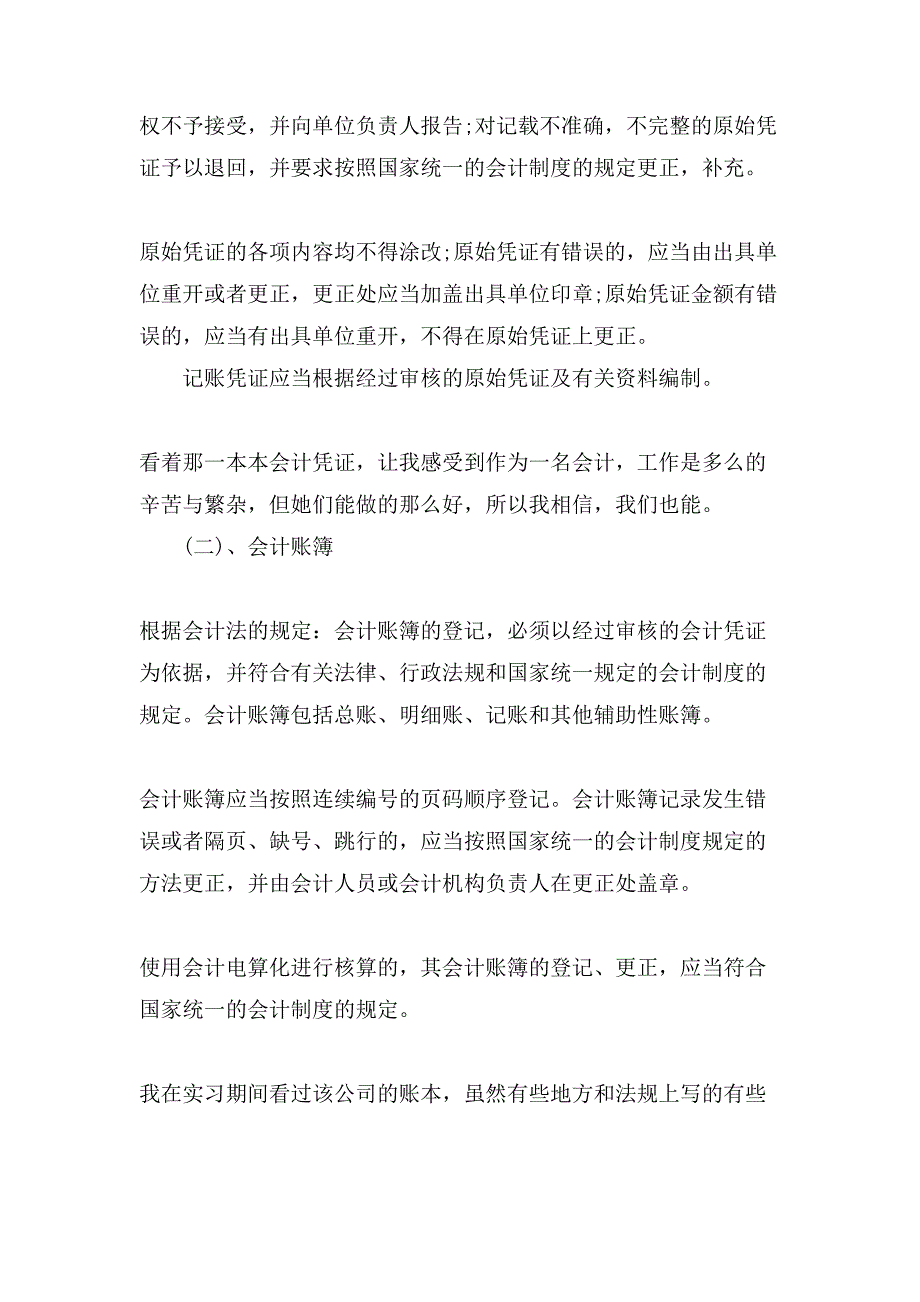 权不予接受，并向单位负责人报告;对记载不准确，不完整的原始凭证予以退回，并要求按照国家统一的会计制度的规定更正，补充。

原始凭证的各项内容均不得涂改;原始凭证有错误的，应当由出具单位重开或者更正，更正处应当加盖出具单位印章;原始凭证金额有错误的，应当有出具单位重开，不得在原始凭证上更正。

记账凭证应当根据经过审核的原始凭证及有关资料编制。

看着那一本本会计凭证，让我感受到作为一名会计，工作是多么的辛苦与繁杂，但她们能做的那么好，所以我相信，我们也能。

(二)、会计账簿

根据会计法的规定：会计账簿的登记，必须以经过审核的会计凭证为依据，并符合有关法律、行政法规和国家统一规定的会计制度的规定。会计账簿包括总账、明细账、记账和其他辅助性账簿。

会计账簿应当按照连续编号的页码顺序登记。会计账簿记录发生错误或者隔页、缺号、跳行的，应当按照国家统一的会计制度规定的方法更正，并由会计人员或会计机构负责人在更正处盖章。

使用会计电算化进行核算的，其会计账簿的登记、更正，应当符合国家统一的会计制度的规定。

我在实习期间看过该公司的账本，虽然有些地方和法规上写的有些